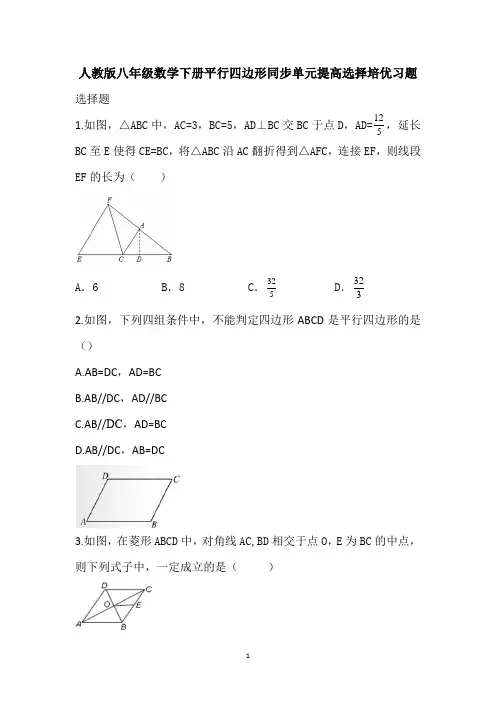 人教版八年级数学下册平行四边形同步单元提高选择培优习题

选择题

1.如图，△ABC 中，AC=3，BC=5，AD⊥BC 交 BC 于点 D，AD=$\frac{12}{5}$，延长 BC 至 E 使得 CE=BC，将△ABC 沿 AC 翻折得到△AFC，连接 EF，则线段 EF 的长为（　　）

F
A
E　C　D　B

A．6　　B．8　　C．$\frac{32}{5}$　　D．$\frac{32}{3}$

2.如图，下列四组条件中，不能判定四边形 ABCD 是平行四边形的是（）

A.AB=DC，AD=BC

B.AB//DC，AD//BC

C.AB//DC，AD=BC

D.AB//DC，AB=DC

D　C
A　B

3.如图，在菱形 ABCD 中，对角线 AC,BD 相交于点 O，E 为 BC 的中点，则下列式子中，一定成立的是（　　）

D　C
O　E
A　B

1